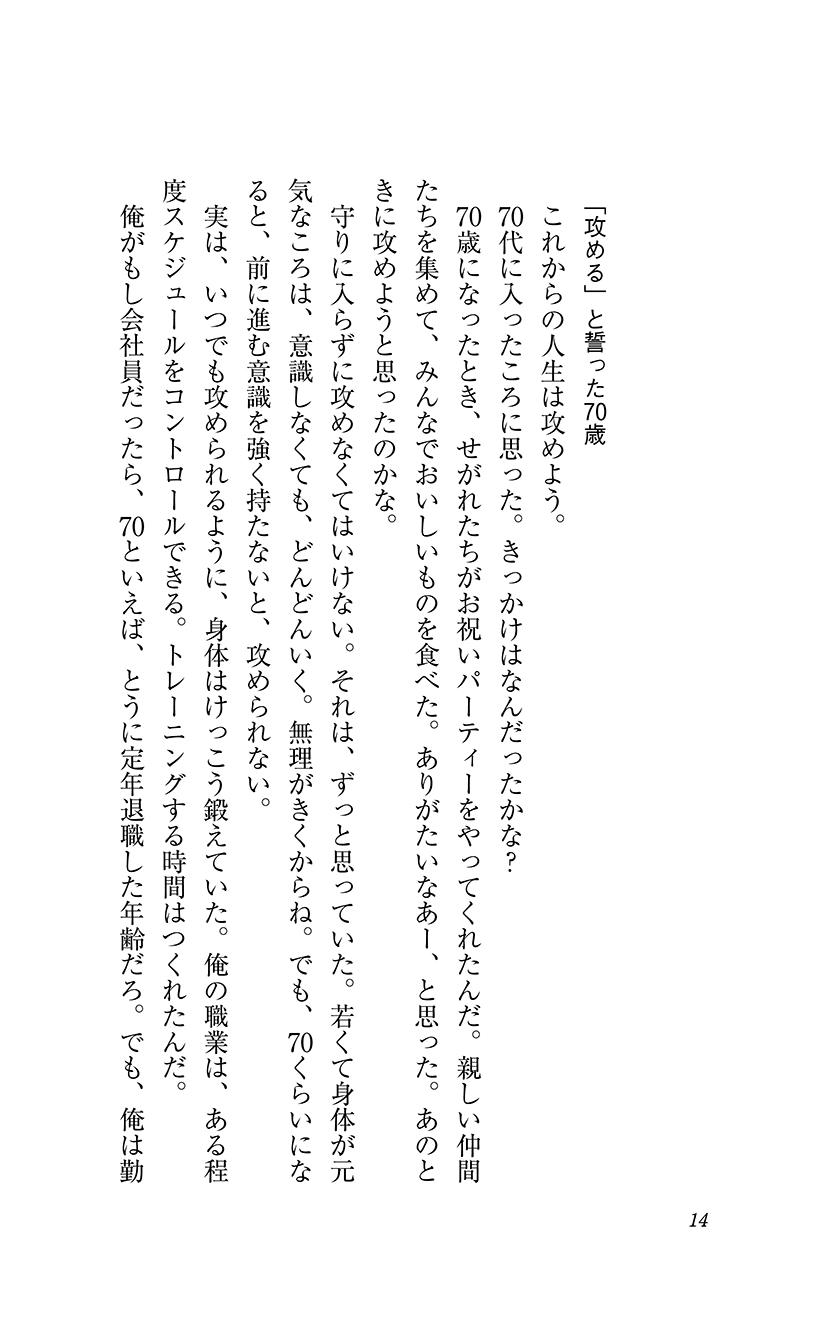 「攻める」と誓った70歳

これからの人生は攻めよう。

70代に入ったころに思った。きっかけはなんだったかな？　70歳になったとき、せがれたちがお祝いパーティーをやってくれたんだ。親しい仲間たちを集めて、みんなでおいしいものを食べた。ありがたいなあー、と思った。あのときに攻めようと思ったのかな。

守りに入らずに攻めなくてはいけない。それは、ずっと思っていた。若くて身体が元気なころは、意識しなくても、どんどんいく。無理がきくからね。でも、70くらいになると、前に進む意識を強く持たないと、攻められない。

実は、いつでも攻められるように、身体はけっこう鍛えていた。俺の職業は、ある程度スケジュールをコントロールできる。トレーニングする時間はつくれたんだ。

俺がもし会社員だったら、70といえば、とうに定年退職した年齢だろ。でも、俺は勤

14